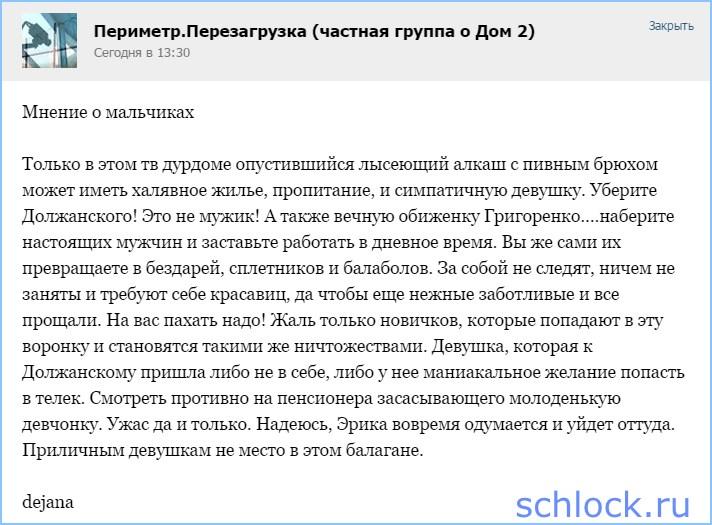 Периметр.Перезагрузка (частная группа о Дом 2)
Сегодня в 13:30

Закрыть

Мнение о мальчиках

Только в этом тв дурдоме опустившийся лысеющий алкаш с пивным брюхом может иметь халявное жилье, пропитание, и симпатичную девушку. Уберите Должанского! Это не мужик! А также вечную обиженку Григоренко....наберите настоящих мужчин и заставьте работать в дневное время. Вы же сами их превращаете в бездарей, сплетников и балаболов. За собой не следят, ничем не заняты и требуют себе красавиц, да чтобы еще нежные заботливые и все прощали. На вас пахать надо! Жаль только новичков, которые попадают в эту воронку и становятся такими же ничтожествами. Девушка, которая к Должанскому пришла либо не в себе, либо у нее маниакальное желание попасть в телек. Смотреть противно на пенсионера засасывающего молоденькую девчонку. Ужас да и только. Надеюсь, Эрика вовремя одумается и уйдет оттуда. Приличным девушкам не место в этом балагане.

dejana

schlock.ru